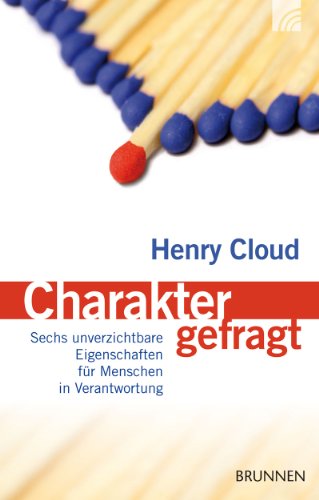 Henry Cloud

Charakter gefragt

Sechs unverzichtbare Eigenschaften für Menschen in Verantwortung

BRUNNEN